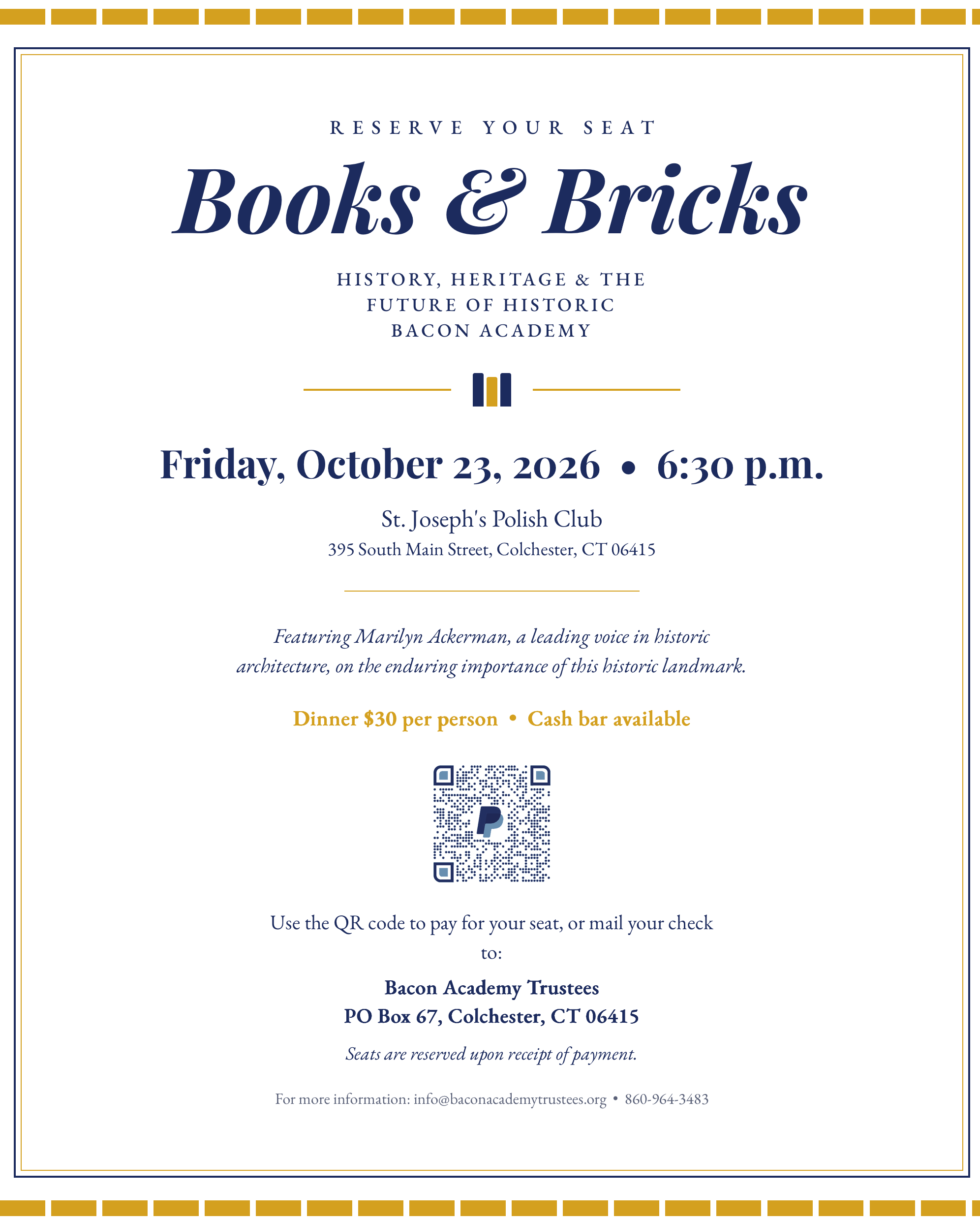 RESERVE YOUR SEAT

Books & Bricks

HISTORY, HERITAGE & THE FUTURE OF HISTORIC BACON ACADEMY

Friday, October 23, 2026 • 6:30 p.m.

St. Joseph's Polish Club

395 South Main Street, Colchester, CT 06415

Featuring Marilyn Ackerman, a leading voice in historic architecture, on the enduring importance of this historic landmark.

Dinner $30 per person • Cash bar available

Use the QR code to pay for your seat, or mail your check to:

Bacon Academy Trustees
PO Box 67, Colchester, CT 06415

Seats are reserved upon receipt of payment.

For more information: info@baconacademytrustees.org • 860-964-3483